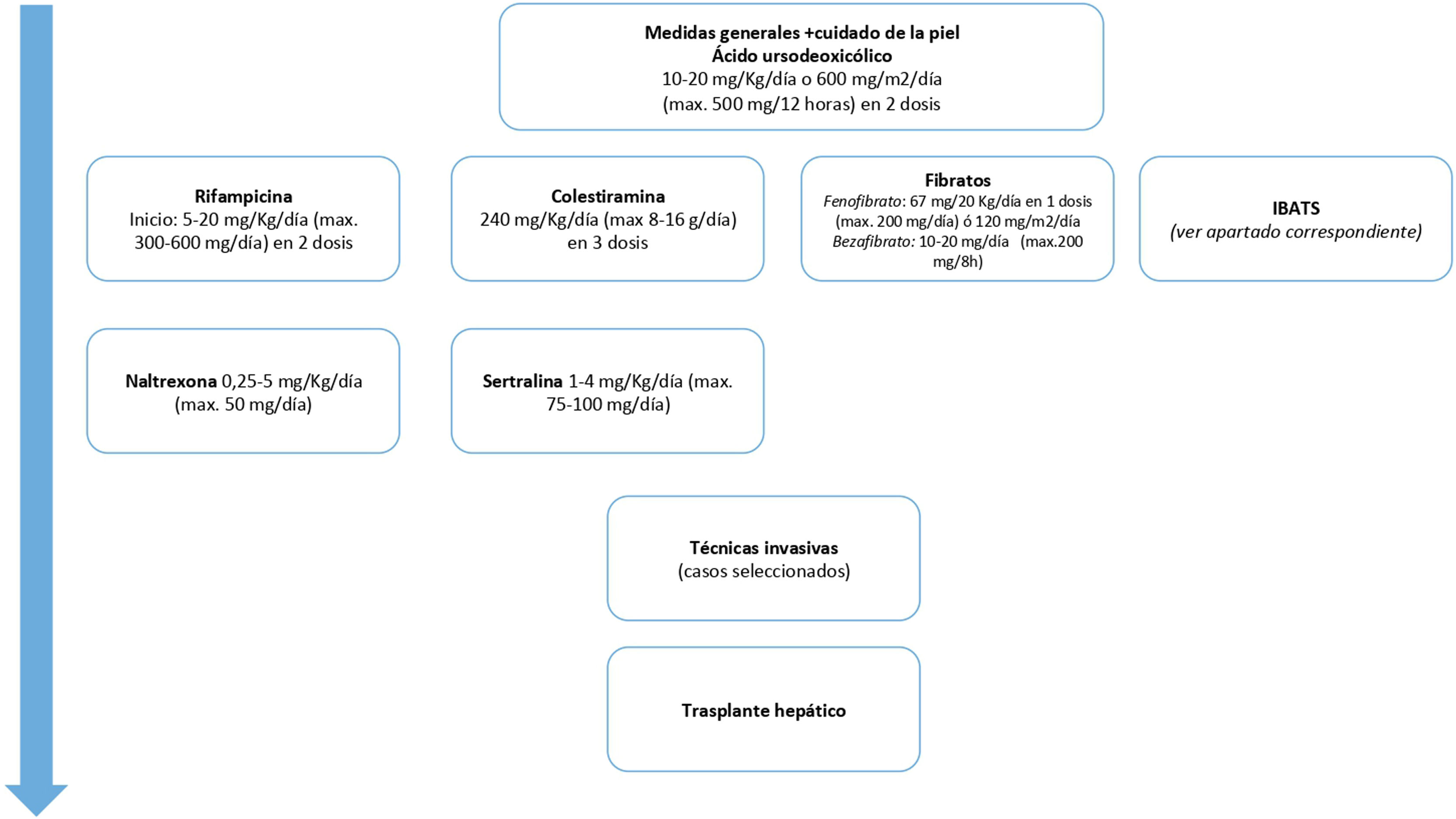 Medidas generales +cuidado de la piel
Ácido ursodeoxicólico
10-20 mg/Kg/día o 600 mg/m2/día
(max. 500 mg/12 horas) en 2 dosis

Rifampicina
Inicio: 5-20 mg/Kg/día (max. 300-600 mg/día) en 2 dosis

Colestiramina
240 mg/Kg/día (max 8-16 g/día) en 3 dosis

Fibratos
Fenofibrato: 67 mg/20 Kg/día en 1 dosis (max. 200 mg/día) ó 120 mg/m2/día
Bezafibrato: 10-20 mg/día (max.200 mg/8h)

IBATS
(ver apartado correspondiente)

Naltrexona 0,25-5 mg/Kg/día (max. 50 mg/día)

Sertralina 1-4 mg/Kg/día (max. 75-100 mg/día)

Técnicas invasivas
(casos seleccionados)

Trasplante hepático